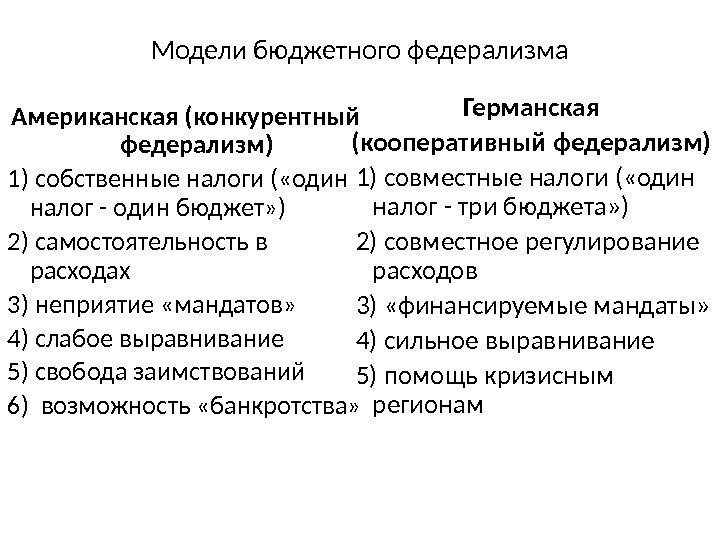 Модели бюджетного федерализма

Американская (конкурентный федерализм)

1) собственные налоги («один налог - один бюджет»)

2) самостоятельность в расходах

3) неприятие «мандатов»

4) слабое выравнивание

5) свобода заимствований

6) возможность «банкротства»

Германская (кооперативный федерализм)

1) совместные налоги («один налог - три бюджета»)

2) совместное регулирование расходов

3) «финансируемые мандаты»

4) сильное выравнивание

5) помощь кризисным регионам